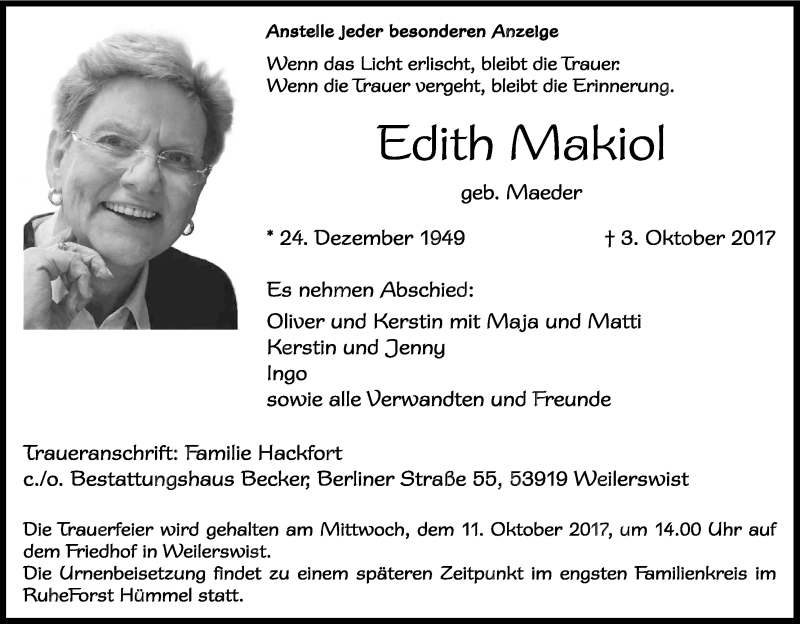 Anstelle jeder besonderen Anzeige

Wenn das Licht erlischt, bleibt die Trauer.
Wenn die Trauer vergeht, bleibt die Erinnerung.

Edith Makiol

geb. Maeder

* 24. Dezember 1949 † 3. Oktober 2017

Es nehmen Abschied:

Oliver und Kerstin mit Maja und Matti
Kerstin und Jenny
Ingo
sowie alle Verwandten und Freunde

Traueranschrift: Familie Hackfort
c./o. Bestattungshaus Becker, Berliner Straße 55, 53919 Weilerswist

Die Trauerfeier wird gehalten am Mittwoch, dem 11. Oktober 2017, um 14.00 Uhr auf dem Friedhof in Weilerswist.
Die Urnenbeisetzung findet zu einem späteren Zeitpunkt im engsten Familienkreis im RuheForst Hümmel statt.